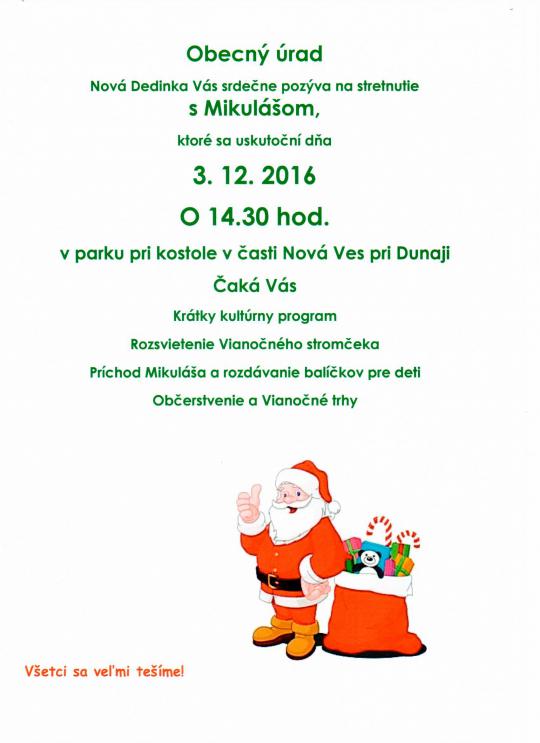 Obecný úrad

Nová Dedinka Vás srdečne pozýva na stretnutie

s Mikulášom,

ktoré sa uskutoční dňa

3. 12. 2016

O 14.30 hod.

v parku pri kostole v časti Nová Ves pri Dunaji

Čaká Vás

Krátky kultúrny program

Rozsvietenie Vianočného stromčeka

Príchod Mikuláša a rozdávanie balíčkov pre deti

Občerstvenie a Vianočné trhy

Všetci sa veľmi tešíme!